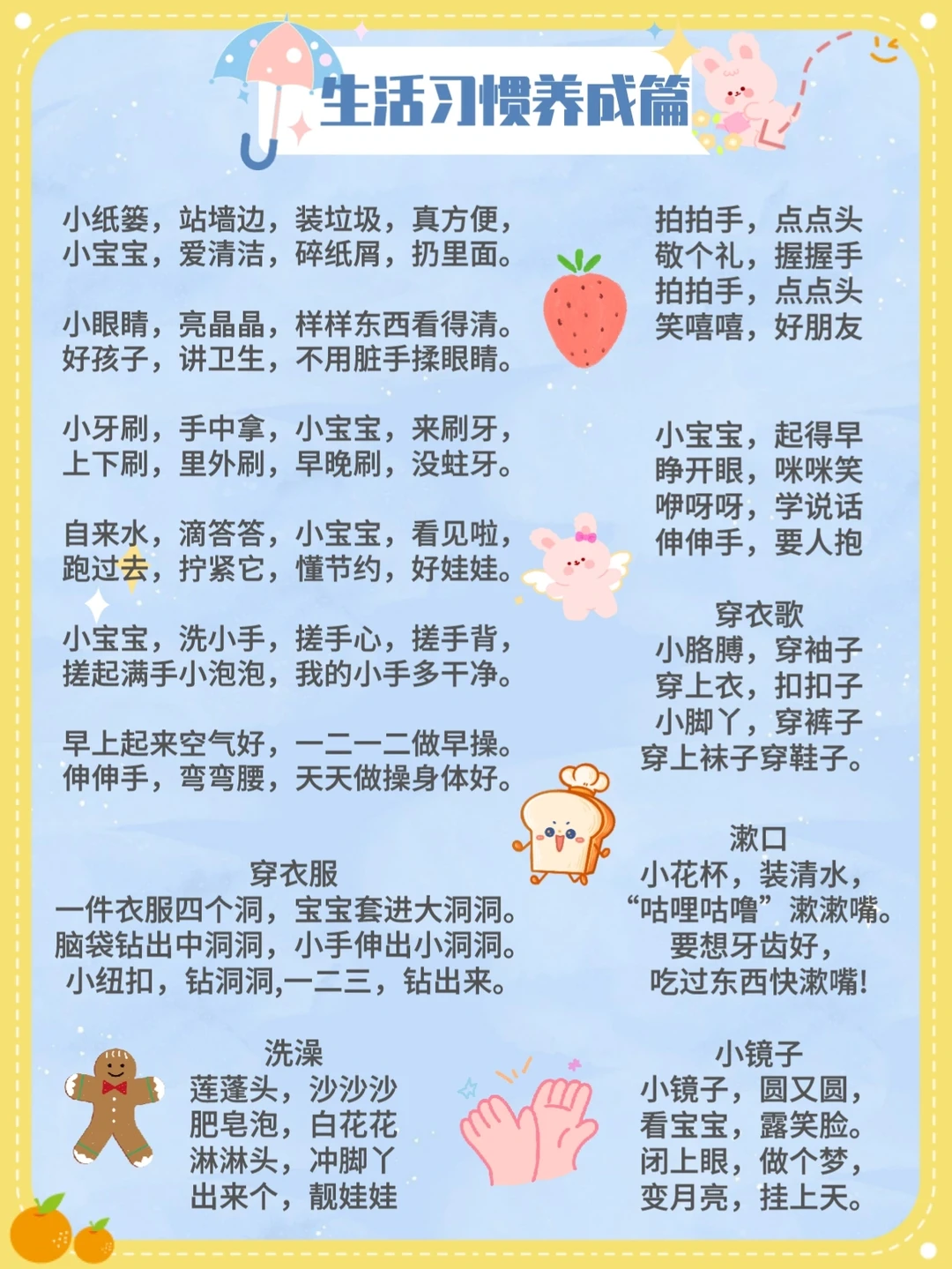 生活习惯养成篇

小纸篓，站墙边，装垃圾，真方便，
小宝宝，爱清洁，碎纸屑，扔里面。

小眼睛，亮晶晶，样样东西看得清。
好孩子，讲卫生，不用脏手揉眼睛。

小牙刷，手中拿，小宝宝，来刷牙，
上下刷，里外刷，早晚刷，没蛀牙。

自来水，滴答答，小宝宝，看见啦，
跑过去，拧紧它，懂节约，好娃娃。

小宝宝，洗小手，搓手心，搓手背，
搓起满手小泡泡，我的小手多干净。

早上起来空气好，一二一二做早操。
伸伸手，弯弯腰，天天做操身体好。

穿衣服
一件衣服四个洞，宝宝套进大洞洞。
脑袋钻出中洞洞，小手伸出小洞洞。
小纽扣，钻洞洞,一二三，钻出来。

洗澡
莲蓬头，沙沙沙
肥皂泡，白花花
淋淋头，冲脚丫
出来个，靓娃娃

拍拍手，点点头
敬个礼，握握手
拍拍手，点点头
笑嘻嘻，好朋友

小宝宝，起得早
睁开眼，咪咪笑
咿呀呀，学说话
伸伸手，要人抱

穿衣歌
小胳膊，穿袖子
穿上衣，扣扣子
小脚丫，穿裤子
穿上袜子穿鞋子。

漱口
小花杯，装清水，
“咕哩咕噜”漱漱嘴。
要想牙齿好，
吃过东西快漱嘴!

小镜子
小镜子，圆又圆，
看宝宝，露笑脸。
闭上眼，做个梦，
变月亮，挂上天。